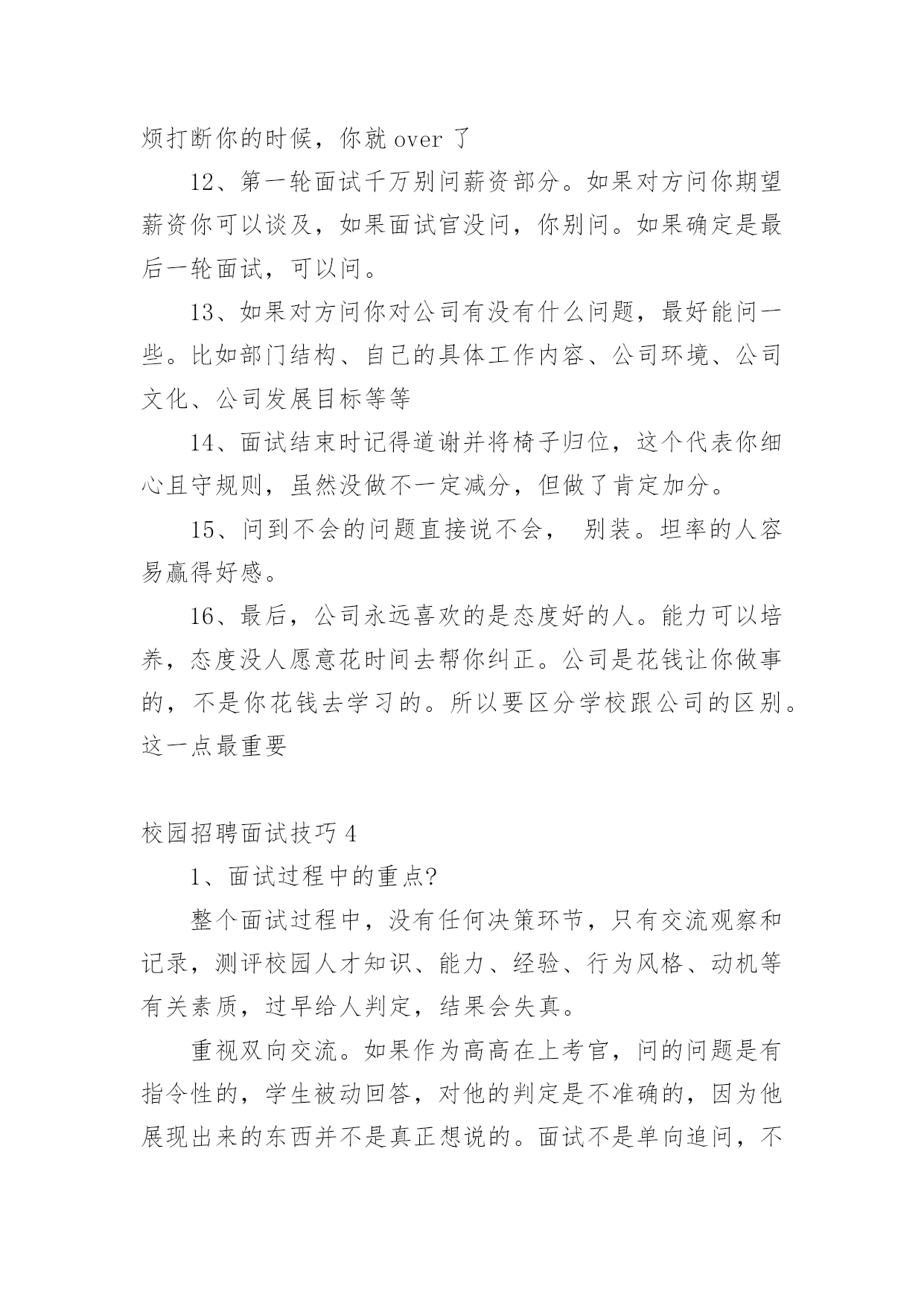 烦打断你的时候，你就 over 了

12、第一轮面试千万别问薪资部分。如果对方问你期望薪资你可以谈及，如果面试官没问，你别问。如果确定是最后一轮面试，可以问。

13、如果对方问你对公司有没有什么问题，最好能问一些。比如部门结构、自己的具体工作内容、公司环境、公司文化、公司发展目标等等

14、面试结束时记得道谢并将椅子归位，这个代表你细心且守规则，虽然没做不一定减分，但做了肯定加分。

15、问到不会的问题直接说不会， 别装。坦率的人容易赢得好感。

16、最后，公司永远喜欢的是态度好的人。能力可以培养，态度没人愿意花时间去帮你纠正。公司是花钱让你做事的，不是你花钱去学习的。所以要区分学校跟公司的区别。这一点最重要

校园招聘面试技巧 4

1、面试过程中的重点?

整个面试过程中，没有任何决策环节，只有交流观察和记录，测评校园人才知识、能力、经验、行为风格、动机等有关素质，过早给人判定，结果会失真。

重视双向交流。如果作为高高在上考官，问的问题是有指令性的，学生被动回答，对他的判定是不准确的，因为他展现出来的东西并不是真正想说的。面试不是单向追问，不